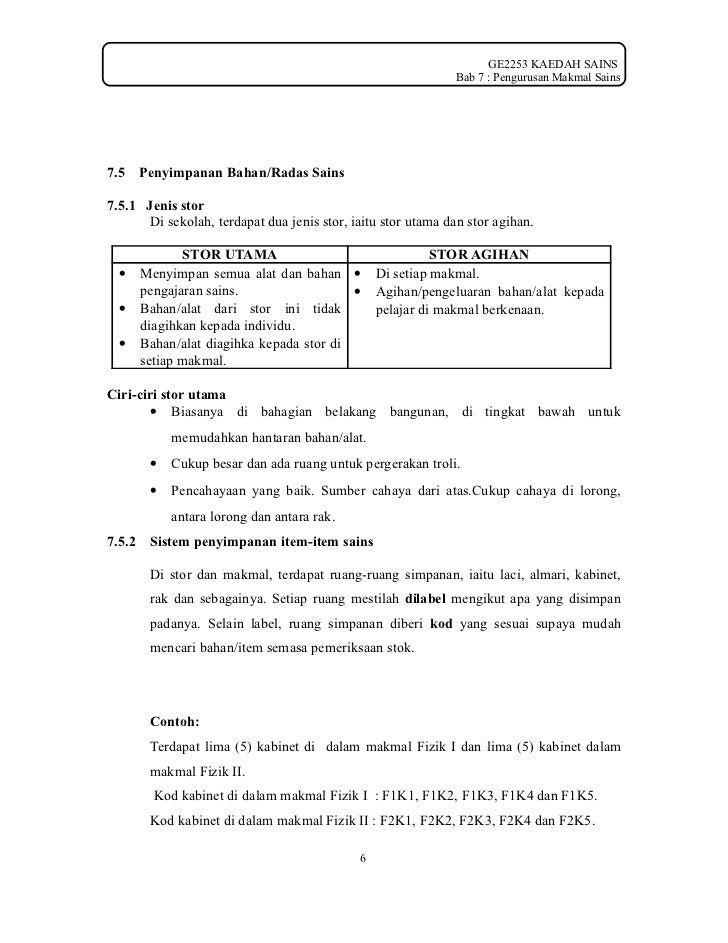 GE2253 KAEDAH SAINS
Bab 7 : Pengurusan Makmal Sains

7.5 Penyimpanan Bahan/Radas Sains

7.5.1 Jenis stor
Di sekolah, terdapat dua jenis stor, iaitu stor utama dan stor agihan.

| STOR UTAMA | STOR AGIHAN |
|---|---|
| • Menyimpan semua alat dan bahan pengajaran sains. • Bahan/alat dari stor ini tidak diagihkan kepada individu. • Bahan/alat diagihka kepada stor di setiap makmal. | • Di setiap makmal. • Agihan/pengeluaran bahan/alat kepada pelajar di makmal berkenaan. |

Ciri-ciri stor utama
• Biasanya di bahagian belakang bangunan, di tingkat bawah untuk memudahkan hantaran bahan/alat.
• Cukup besar dan ada ruang untuk pergerakan troli.
• Pencahayaan yang baik. Sumber cahaya dari atas.Cukup cahaya di lorong, antara lorong dan antara rak.

7.5.2 Sistem penyimpanan item-item sains

Di stor dan makmal, terdapat ruang-ruang simpanan, iaitu laci, almari, kabinet, rak dan sebagainya. Setiap ruang mestilah dilabel mengikut apa yang disimpan padanya. Selain label, ruang simpanan diberi kod yang sesuai supaya mudah mencari bahan/item semasa pemeriksaan stok.

Contoh:
Terdapat lima (5) kabinet di dalam makmal Fizik I dan lima (5) kabinet dalam makmal Fizik II.
Kod kabinet di dalam makmal Fizik I : F1K1, F1K2, F1K3, F1K4 dan F1K5.
Kod kabinet di dalam makmal Fizik II : F2K1, F2K2, F2K3, F2K4 dan F2K5.

6